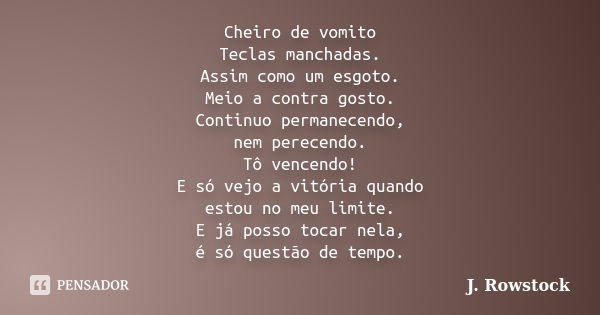 Cheiro de vomito
Teclas manchadas.
Assim como um esgoto.
Meio a contra gosto.
Continuo permanecendo,
nem perecendo.
Tô vencendo!
E só vejo a vitória quando
estou no meu limite.
E já posso tocar nela,
é só questão de tempo.

PENSADOR

J. Rowstock